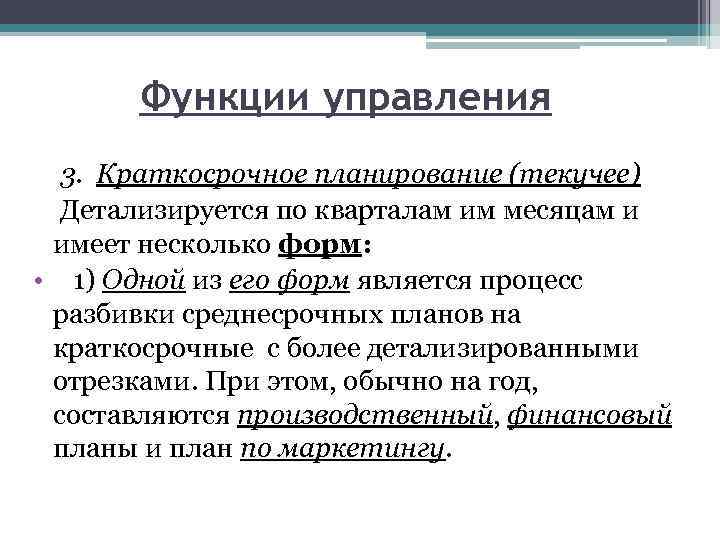 Функции управления

3. Краткосрочное планирование (текучее)

Детализируется по кварталам им месяцам и имеет несколько форм:

• 1) Одной из его форм является процесс разбивки среднесрочных планов на краткосрочные с более детализированными отрезками. При этом, обычно на год, составляются производственный, финансовый планы и план по маркетингу.